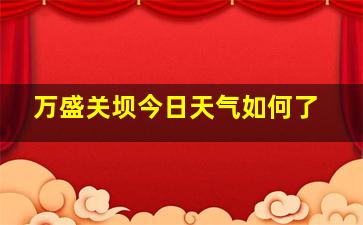 万盛关坝今日天气如何了